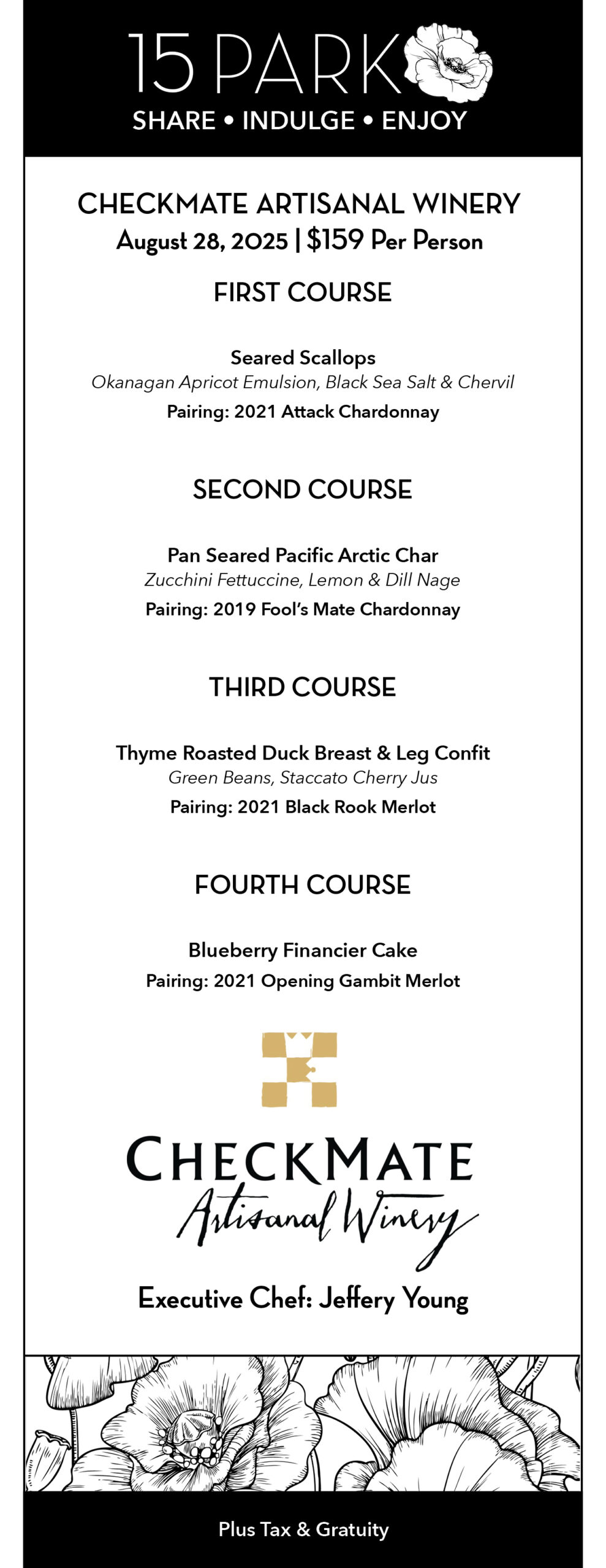 15 PARK
SHARE • INDULGE • ENJOY

CHECKMATE ARTISANAL WINERY
August 28, 2025 | $159 Per Person

FIRST COURSE

Seared Scallops
Okanagan Apricot Emulsion, Black Sea Salt & Chervil
Pairing: 2021 Attack Chardonnay

SECOND COURSE

Pan Seared Pacific Arctic Char
Zucchini Fettuccine, Lemon & Dill Nage
Pairing: 2019 Fool's Mate Chardonnay

THIRD COURSE

Thyme Roasted Duck Breast & Leg Confit
Green Beans, Staccato Cherry Jus
Pairing: 2021 Black Rook Merlot

FOURTH COURSE

Blueberry Financier Cake
Pairing: 2021 Opening Gambit Merlot

CHECKMATE
Artisanal Winery

Executive Chef: Jeffery Young

Plus Tax & Gratuity